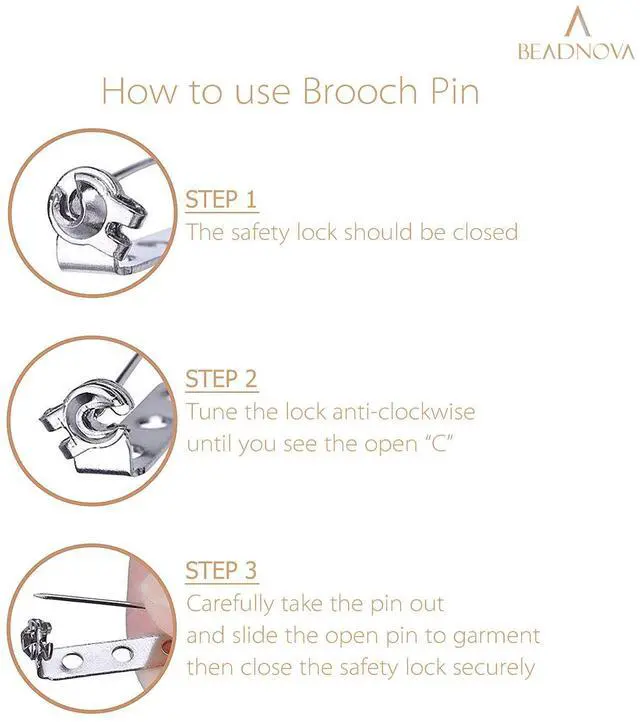 BEADNOVA

How to use Brooch Pin

STEP 1
The safety lock should be closed

STEP 2
Tune the lock anti-clockwise until you see the open "C"

STEP 3
Carefully take the pin out and slide the open pin to garment then close the safety lock securely